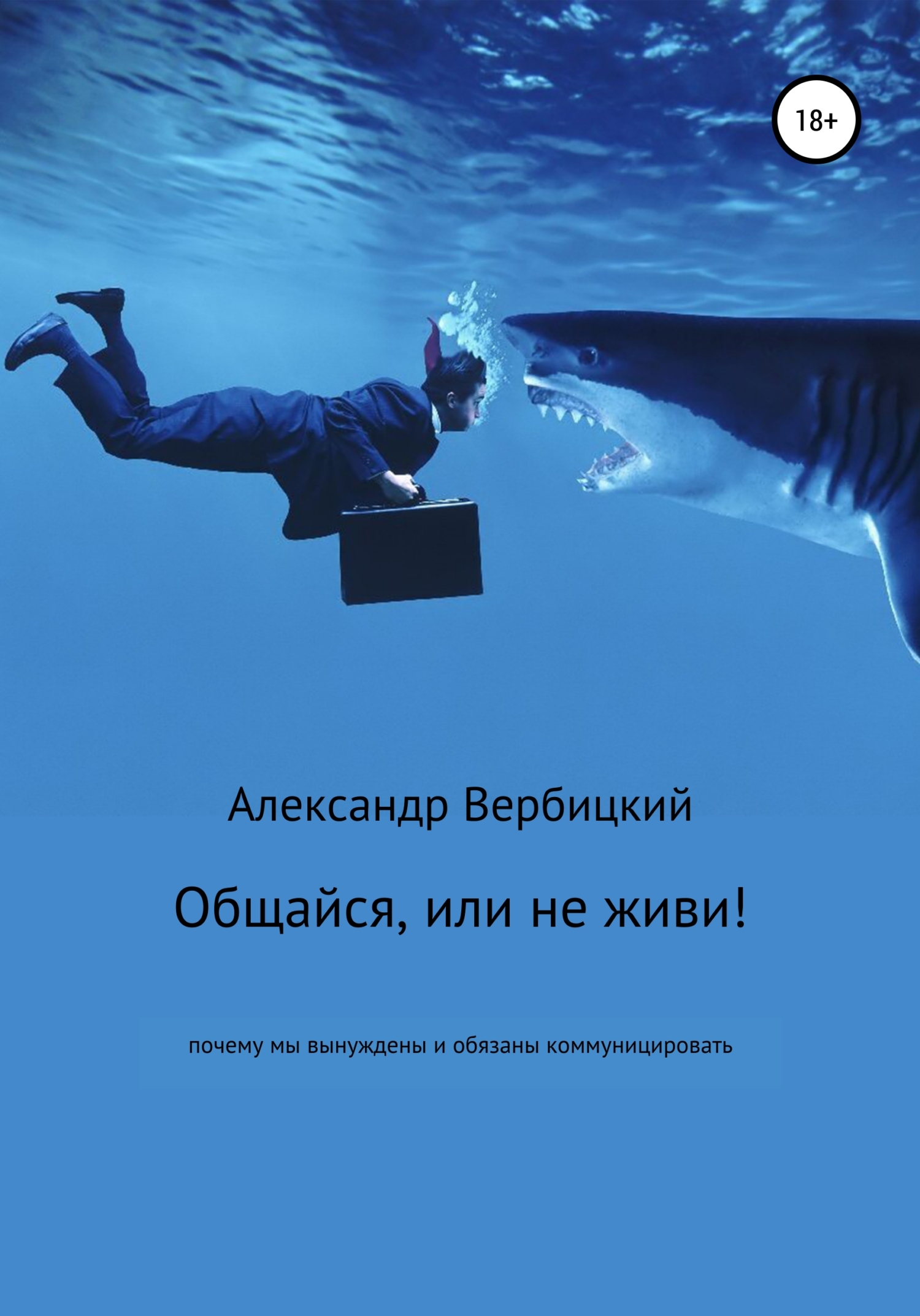 18+

Александр Вербицкий

Общайся, или не живи!

почему мы вынуждены и обязаны коммуницировать